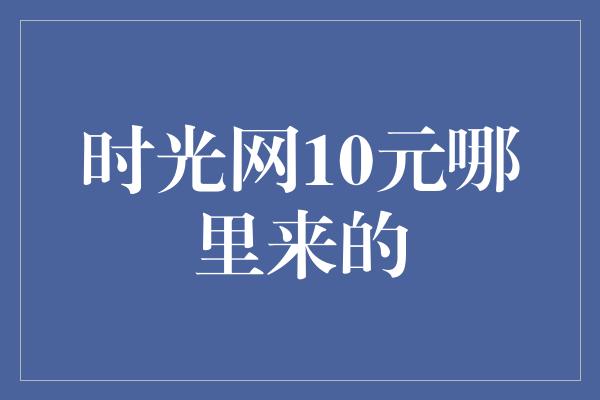 时光网10元哪里来的